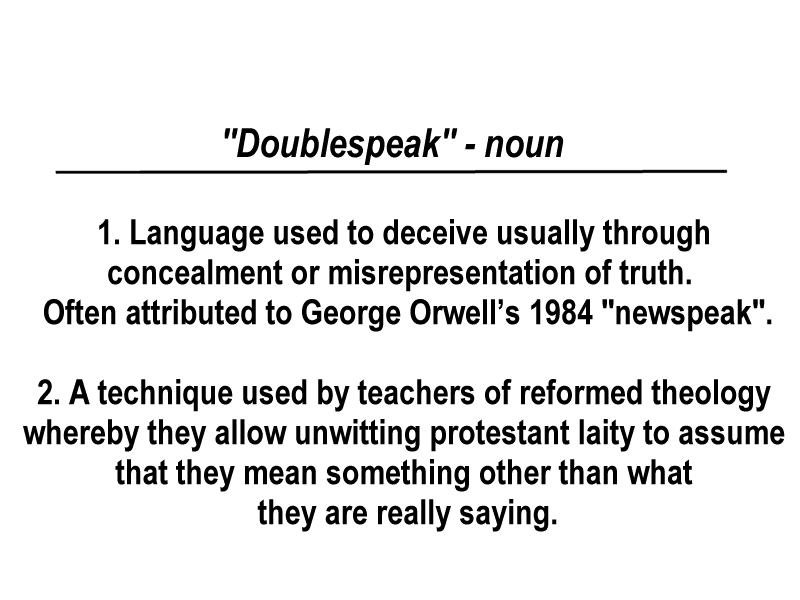 "Doublespeak" - noun

1. Language used to deceive usually through concealment or misrepresentation of truth. Often attributed to George Orwell's 1984 "newspeak".

2. A technique used by teachers of reformed theology whereby they allow unwitting protestant laity to assume that they mean something other than what they are really saying.